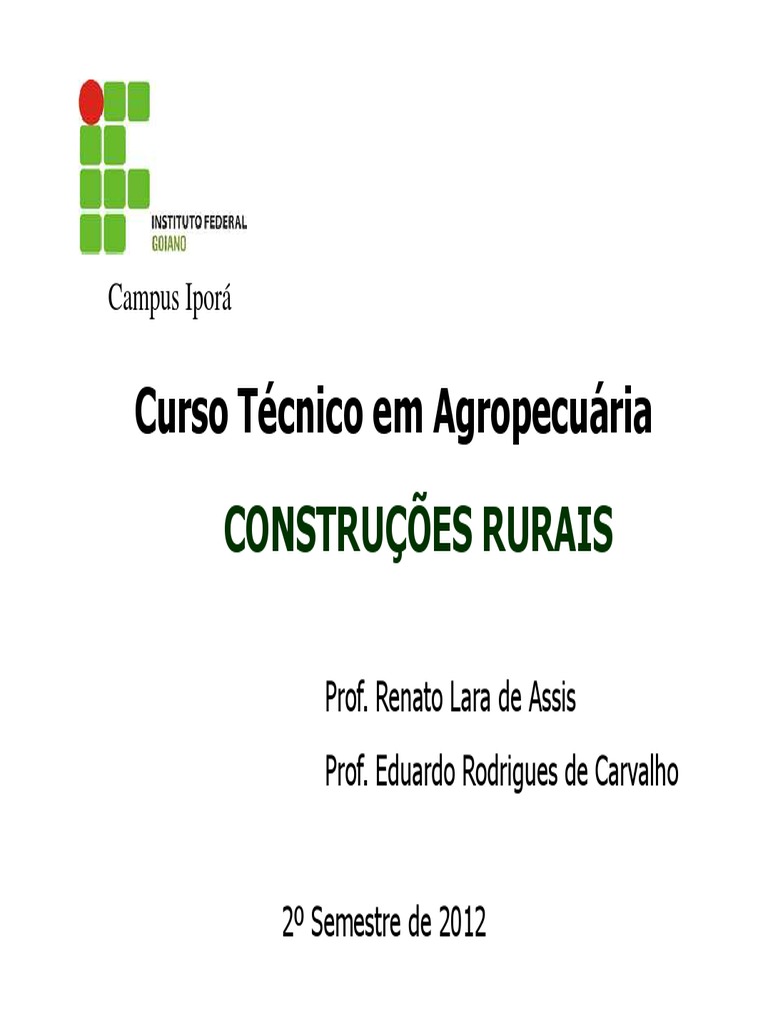 INSTITUTO FEDERAL
GOIANO

Campus Iporá

Curso Técnico em Agropecuária

CONSTRUÇÕES RURAIS

Prof. Renato Lara de Assis

Prof. Eduardo Rodrigues de Carvalho

2º Semestre de 2012